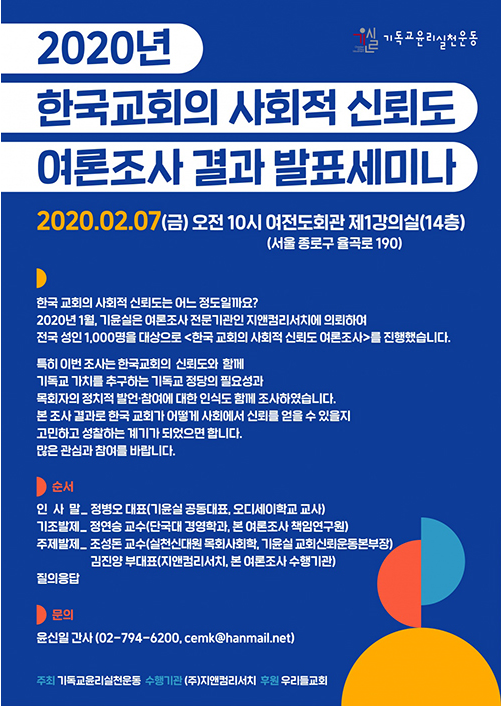 기윤실 기독교윤리실천운동

2020년
한국교회의 사회적 신뢰도
여론조사 결과 발표세미나

2020.02.07(금) 오전 10시 여전도회관 제1강의실(14층)
(서울 종로구 율곡로 190)

한국 교회의 사회적 신뢰도는 어느 정도일까요?
2020년 1월, 기윤실은 여론조사 전문기관인 지앤컴리서치에 의뢰하여
전국 성인 1,000명을 대상으로 <한국 교회의 사회적 신뢰도 여론조사>를 진행했습니다.

특히 이번 조사는 한국교회의 신뢰도와 함께
기독교 가치를 추구하는 기독교 정당의 필요성과
목회자의 정치적 발언·참여에 대한 인식도 함께 조사하였습니다.
본 조사 결과로 한국 교회가 어떻게 사회에서 신뢰를 얻을 수 있을지
고민하고 성찰하는 계기가 되었으면 합니다.
많은 관심과 참여를 바랍니다.

순서
인 사 말_ 정병오 대표(기윤실 공동대표, 오디세이학교 교사)
기조발제_ 정연승 교수(단국대 경영학과, 본 여론조사 책임연구원)
주제발제_ 조성돈 교수(실천신대원 목회사회학, 기윤실 교회신뢰운동본부장)
김진양 부대표(지앤컴리서치, 본 여론조사 수행기관)
질의응답

문의
윤신일 간사 (02-794-6200, cemk@hanmail.net)

주최 기독교윤리실천운동 수행기관 (주)지앤컴리서치 후원 우리들교회